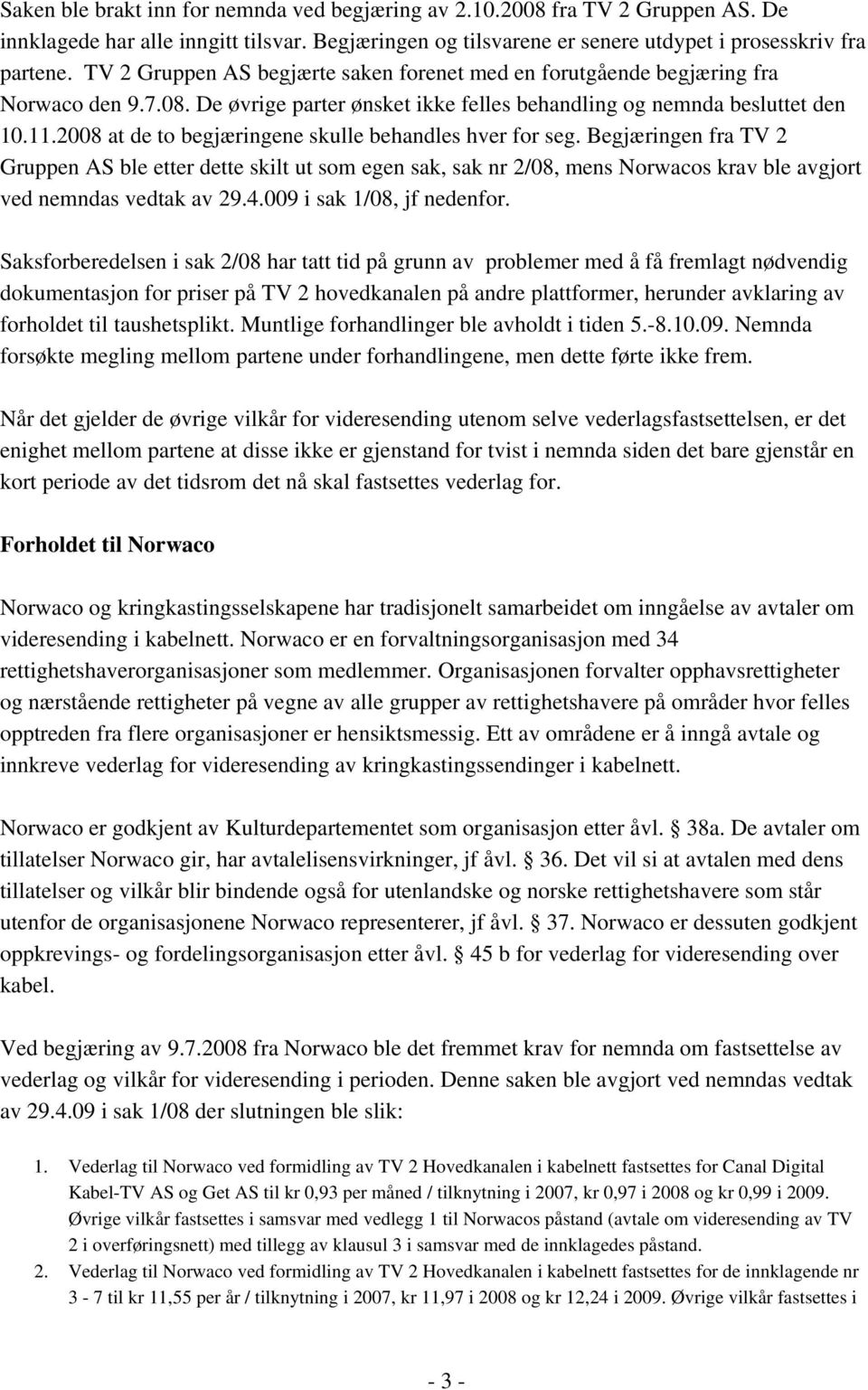 Saken ble brakt inn for nemnda ved begjæring av 2.10.2008 fra TV 2 Gruppen AS. De innklagede har alle inngitt tilsvar. Begjæringen og tilsvarene er senere utdypet i prosesskriv fra partene. TV 2 Gruppen AS begjærte saken forenet med en forutgående begjæring fra Norwaco den 9.7.08. De øvrige parter ønsket ikke felles behandling og nemnda besluttet den 10.11.2008 at de to begjæringene skulle behandles hver for seg. Begjæringen fra TV 2 Gruppen AS ble etter dette skilt ut som egen sak, sak nr 2/08, mens Norwacos krav ble avgjort ved nemndas vedtak av 29.4.009 i sak 1/08, jf nedenfor.

Saksforberedelsen i sak 2/08 har tatt tid på grunn av problemer med å få fremlagt nødvendig dokumentasjon for priser på TV 2 hovedkanalen på andre plattformer, herunder avklaring av forholdet til taushetsplikt. Muntlige forhandlinger ble avholdt i tiden 5.-8.10.09. Nemnda forsøkte megling mellom partene under forhandlingene, men dette førte ikke frem.

Når det gjelder de øvrige vilkår for videresending utenom selve vederlagsfastsettelsen, er det enighet mellom partene at disse ikke er gjenstand for tvist i nemnda siden det bare gjenstår en kort periode av det tidsrom det nå skal fastsettes vederlag for.

Forholdet til Norwaco

Norwaco og kringkastingsselskapene har tradisjonelt samarbeidet om inngåelse av avtaler om videresending i kabelnett. Norwaco er en forvaltningsorganisasjon med 34 rettighetshaverorganisasjoner som medlemmer. Organisasjonen forvalter opphavsrettigheter og nærstående rettigheter på vegne av alle grupper av rettighetshavere på områder hvor felles opptreden fra flere organisasjoner er hensiktsmessig. Ett av områdene er å inngå avtale og innkreve vederlag for videresending av kringkastingssendinger i kabelnett.

Norwaco er godkjent av Kulturdepartementet som organisasjon etter åvl. § 38a. De avtaler om tillatelser Norwaco gir, har avtalelisensvirkninger, jf åvl. § 36. Det vil si at avtalen med dens tillatelser og vilkår blir bindende også for utenlandske og norske rettighetshavere som står utenfor de organisasjonene Norwaco representerer, jf åvl. § 37. Norwaco er dessuten godkjent oppkrevings- og fordelingsorganisasjon etter åvl. § 45 b for vederlag for videresending over kabel.

Ved begjæring av 9.7.2008 fra Norwaco ble det fremmet krav for nemnda om fastsettelse av vederlag og vilkår for videresending i perioden. Denne saken ble avgjort ved nemndas vedtak av 29.4.09 i sak 1/08 der slutningen ble slik:

1. Vederlag til Norwaco ved formidling av TV 2 Hovedkanalen i kabelnett fastsettes for Canal Digital Kabel-TV AS og Get AS til kr 0,93 per måned / tilknytning i 2007, kr 0,97 i 2008 og kr 0,99 i 2009. Øvrige vilkår fastsettes i samsvar med vedlegg 1 til Norwacos påstand (avtale om videresending av TV 2 i overføringsnett) med tillegg av klausul 3 i samsvar med de innklagedes påstand.
2. Vederlag til Norwaco ved formidling av TV 2 Hovedkanalen i kabelnett fastsettes for de innklagede nr 3 - 7 til kr 11,55 per år / tilknytning i 2007, kr 11,97 i 2008 og kr 12,24 i 2009. Øvrige vilkår fastsettes i

- 3 -